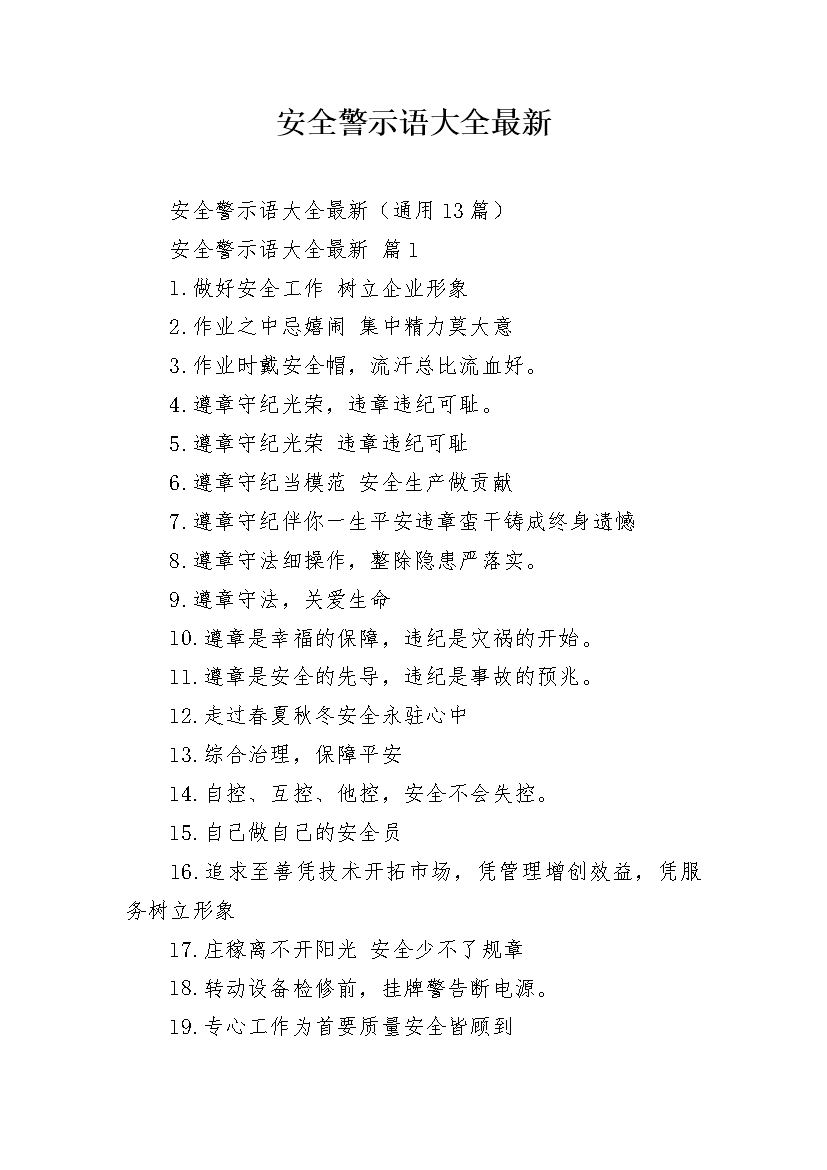 安全警示语大全最新

安全警示语大全最新（通用13篇）

安全警示语大全最新 篇1

1.做好安全工作 树立企业形象

2.作业之中忌嬉闹 集中精力莫大意

3.作业时戴安全帽，流汗总比流血好。

4.遵章守纪光荣，违章违纪可耻。

5.遵章守纪光荣 违章违纪可耻

6.遵章守纪当模范 安全生产做贡献

7.遵章守纪伴你一生平安违章蛮干铸成终身遗憾

8.遵章守法细操作，整除隐患严落实。

9.遵章守法，关爱生命

10.遵章是幸福的保障，违纪是灾祸的开始。

11.遵章是安全的先导，违纪是事故的预兆。

12.走过春夏秋冬安全永驻心中

13.综合治理，保障平安

14.自控、互控、他控，安全不会失控。

15.自己做自己的安全员

16.追求至善凭技术开拓市场，凭管理增创效益，凭服务树立形象

17.庄稼离不开阳光 安全少不了规章

18.转动设备检修前，挂牌警告断电源。

19.专心工作为首要质量安全皆顾到